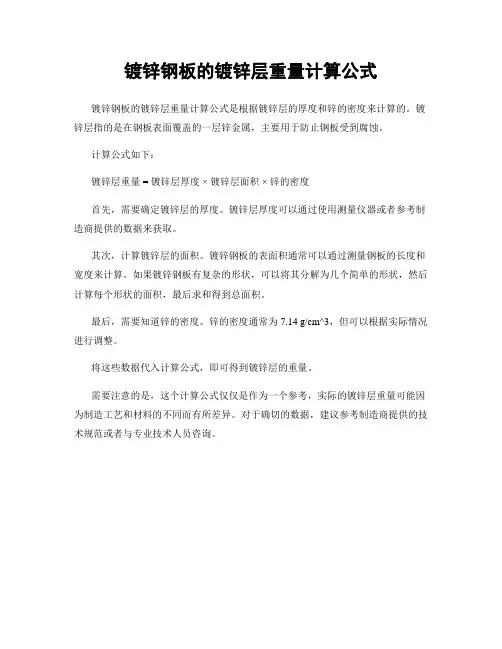 镀锌钢板的镀锌层重量计算公式

镀锌钢板的镀锌层重量计算公式是根据镀锌层的厚度和锌的密度来计算的。镀锌层指的是在钢板表面覆盖的一层锌金属，主要用于防止钢板受到腐蚀。

计算公式如下：

镀锌层重量 = 镀锌层厚度 × 镀锌层面积 × 锌的密度

首先，需要确定镀锌层的厚度。镀锌层厚度可以通过使用测量仪器或者参考制造商提供的数据来获取。

其次，计算镀锌层的面积。镀锌钢板的表面积通常可以通过测量钢板的长度和宽度来计算。如果镀锌钢板有复杂的形状，可以将其分解为几个简单的形状，然后计算每个形状的面积，最后求和得到总面积。

最后，需要知道锌的密度。锌的密度通常为 7.14 g/cm^3，但可以根据实际情况进行调整。

将这些数据代入计算公式，即可得到镀锌层的重量。

需要注意的是，这个计算公式仅仅是作为一个参考，实际的镀锌层重量可能因为制造工艺和材料的不同而有所差异。对于确切的数据，建议参考制造商提供的技术规范或者与专业技术人员咨询。